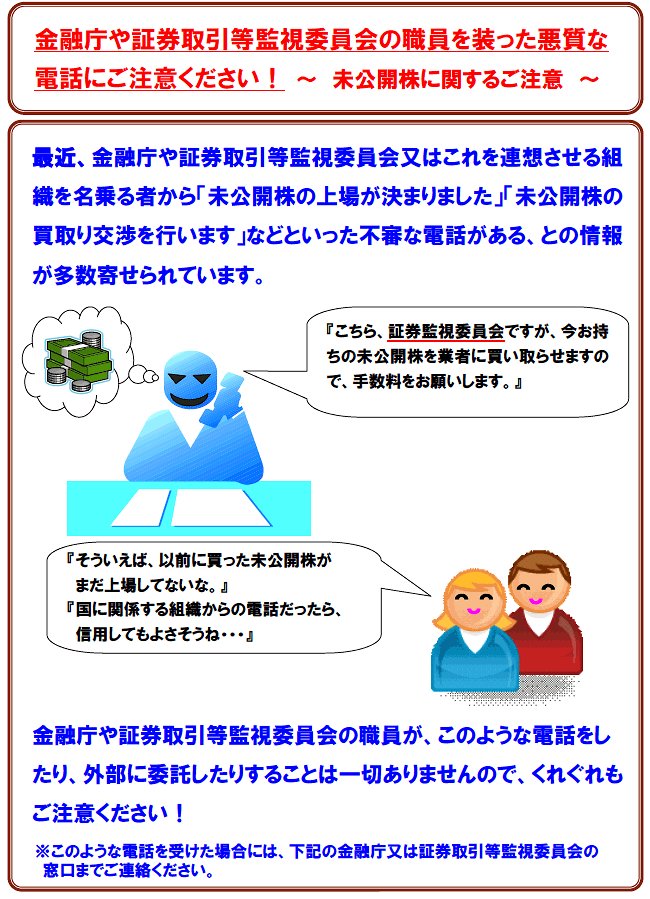 金融庁や証券取引等監視委員会の職員を装った悪質な電話にご注意ください！ ～ 未公開株に関するご注意 ～

最近、金融庁や証券取引等監視委員会又はこれを連想させる組織を名乗る者から「未公開株の上場が決まりました」「未公開株の買取り交渉を行います」などといった不審な電話がある、との情報が多数寄せられています。

『こちら、証券監視委員会ですが、今お持ちの未公開株を業者に買い取らせますので、手数料をお願いします。』

『そういえば、以前に買った未公開株がまだ上場してないな。』
『国に関係する組織からの電話だったら、信用してもよさそうね・・・』

金融庁や証券取引等監視委員会の職員が、このような電話をしたり、外部に委託したりすることは一切ありませんので、くれぐれもご注意ください！

※このような電話を受けた場合には、下記の金融庁又は証券取引等監視委員会の窓口までご連絡ください。